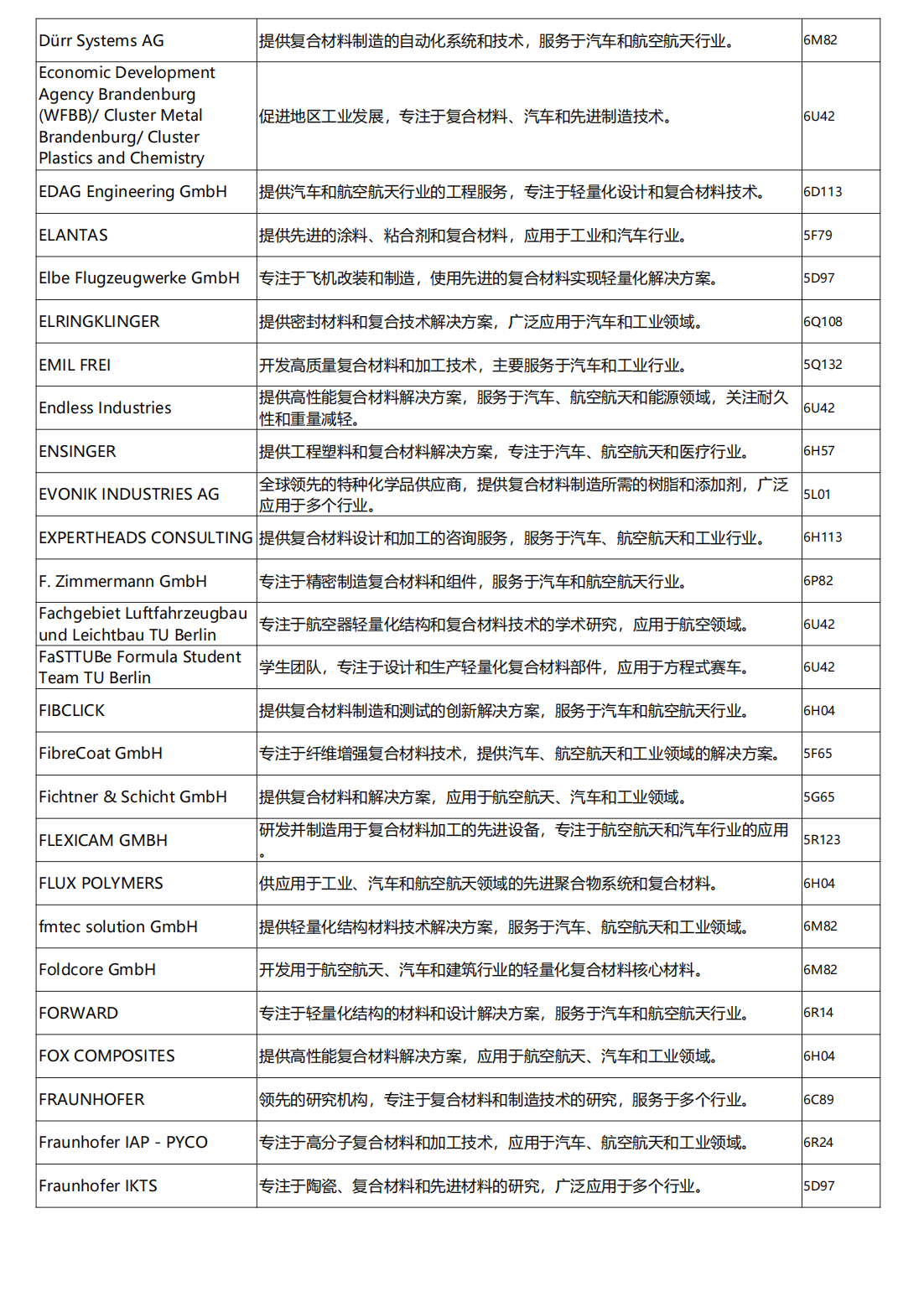 | | | |
|---|---|---|
| Dürr Systems AG | 提供复合材料制造的自动化系统和技术，服务于汽车和航空航天行业。 | 6M82 |
| Economic Development Agency Brandenburg (WFBB)/ Cluster Metal Brandenburg/ Cluster Plastics and Chemistry | 促进地区工业发展，专注于复合材料、汽车和先进制造技术。 | 6U42 |
| EDAG Engineering GmbH | 提供汽车和航空航天行业的工程服务，专注于轻量化设计和复合材料技术。 | 6D113 |
| ELANTAS | 提供先进的涂料、粘合剂和复合材料，应用于工业和汽车行业。 | 5F79 |
| Elbe Flugzeugwerke GmbH | 专注于飞机改装和制造，使用先进的复合材料实现轻量化解决方案。 | 5D97 |
| ELRINGKLINGER | 提供密封材料和复合技术解决方案，广泛应用于汽车和工业领域。 | 6Q108 |
| EMIL FREI | 开发高质量复合材料和加工技术，主要服务于汽车和工业行业。 | 5Q132 |
| Endless Industries | 提供高性能复合材料解决方案，服务于汽车、航空航天和能源领域，关注耐久性和重量减轻。 | 6U42 |
| ENSINGER | 提供工程塑料和复合材料解决方案，专注于汽车、航空航天和医疗行业。 | 6H57 |
| EVONIK INDUSTRIES AG | 全球领先的特种化学品供应商，提供复合材料制造所需的树脂和添加剂，广泛应用于多个行业。 | 5L01 |
| EXPERTHEADS CONSULTING | 提供复合材料设计和加工的咨询服务，服务于汽车、航空航天和工业行业。 | 6H113 |
| F. Zimmermann GmbH | 专注于精密制造复合材料和组件，服务于汽车和航空航天行业。 | 6P82 |
| Fachgebiet Luftfahrzeugbau und Leichtbau TU Berlin | 专注于航空器轻量化结构和复合材料技术的学术研究，应用于航空领域。 | 6U42 |
| FaSTTUBe Formula Student Team TU Berlin | 学生团队，专注于设计和生产轻量化复合材料部件，应用于方程式赛车。 | 6U42 |
| FIBCLICK | 提供复合材料制造和测试的创新解决方案，服务于汽车和航空航天行业。 | 6H04 |
| FibreCoat GmbH | 专注于纤维增强复合材料技术，提供汽车、航空航天和工业领域的解决方案。 | 5F65 |
| Fichtner & Schicht GmbH | 提供复合材料和解决方案，应用于航空航天、汽车和工业领域。 | 5G65 |
| FLEXICAM GMBH | 研发并制造用于复合材料加工的先进设备，专注于航空航天和汽车行业的应用。 | 5R123 |
| FLUX POLYMERS | 供应用于工业、汽车和航空航天领域的先进聚合物系统和复合材料。 | 6H04 |
| fmtec solution GmbH | 提供轻量化结构材料技术解决方案，服务于汽车、航空航天和工业领域。 | 6M82 |
| Foldcore GmbH | 开发用于航空航天、汽车和建筑行业的轻量化复合材料核心材料。 | 6M82 |
| FORWARD | 专注于轻量化结构的材料和设计解决方案，服务于汽车和航空航天行业。 | 6R14 |
| FOX COMPOSITES | 提供高性能复合材料解决方案，应用于航空航天、汽车和工业领域。 | 6H04 |
| FRAUNHOFER | 领先的研究机构，专注于复合材料和制造技术的研究，服务于多个行业。 | 6C89 |
| Fraunhofer IAP - PYCO | 专注于高分子复合材料和加工技术，应用于汽车、航空航天和工业领域。 | 6R24 |
| Fraunhofer IKTS | 专注于陶瓷、复合材料和先进材料的研究，广泛应用于多个行业。 | 5D97 |